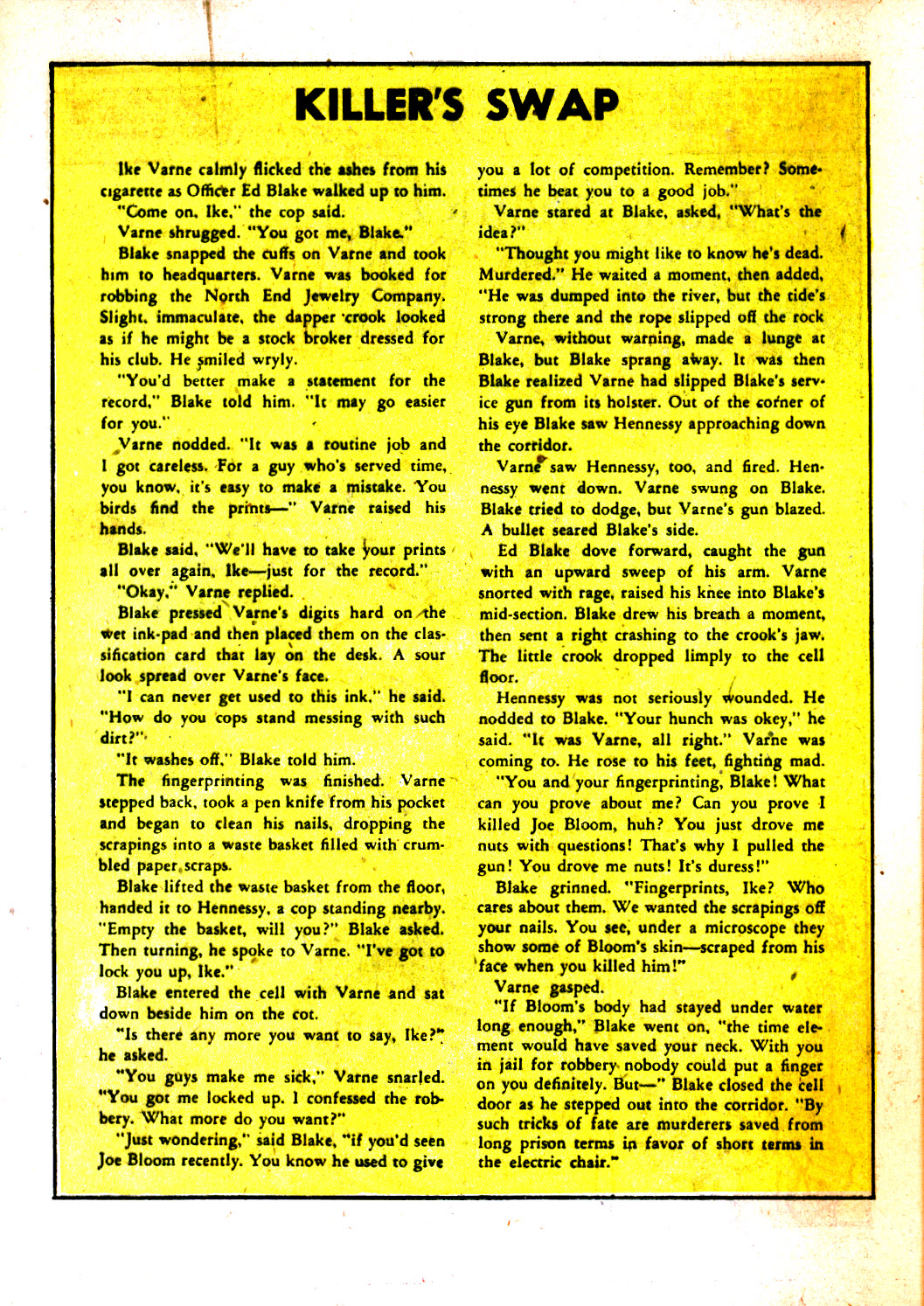 KILLER'S SWAP

Ike Varne calmly flicked the ashes from his cigarette as Officer Ed Blake walked up to him.

"Come on, Ike," the cop said.

Varne shrugged. "You got me, Blake."

Blake snapped the cuffs on Varne and took him to headquarters. Varne was booked for robbing the North End Jewelry Company. Slight, immaculate, the dapper crook looked as if he might be a stock broker dressed for his club. He smiled wryly.

"You'd better make a statement for the record," Blake told him. "It may go easier for you."

Varne nodded. "It was a routine job and I got careless. For a guy who's served time, you know, it's easy to make a mistake. You birds find the prints—" Varne raised his hands.

Blake said, "We'll have to take your prints all over again, Ike—just for the record."

"Okay," Varne replied.

Blake pressed Varne's digits hard on the wet ink-pad and then placed them on the classification card that lay on the desk. A sour look spread over Varne's face.

"I can never get used to this ink," he said. "How do you cops stand messing with such dirt?"

"It washes off," Blake told him.

The fingerprinting was finished. Varne stepped back, took a pen knife from his pocket and began to clean his nails, dropping the scrapings into a waste basket filled with crumbled paper scraps.

Blake lifted the waste basket from the floor, handed it to Hennessy, a cop standing nearby. "Empty the basket, will you?" Blake asked. Then turning, he spoke to Varne. "I've got to lock you up, Ike."

Blake entered the cell with Varne and sat down beside him on the cot.

"Is there any more you want to say, Ike?" he asked.

"You guys make me sick," Varne snarled. "You got me locked up. I confessed the robbery. What more do you want?"

"Just wondering," said Blake, "if you'd seen Joe Bloom recently. You know he used to give you a lot of competition. Remember? Sometimes he beat you to a good job."

Varne stared at Blake, asked, "What's the idea?"

"Thought you might like to know he's dead. Murdered." He waited a moment, then added, "He was dumped into the river, but the tide's strong there and the rope slipped off the rock

Varne, without warning, made a lunge at Blake, but Blake sprang away. It was then Blake realized Varne had slipped Blake's service gun from its holster. Out of the corner of his eye Blake saw Hennessy approaching down the corridor.

Varne saw Hennessy, too, and fired. Hennessy went down. Varne swung on Blake. Blake tried to dodge, but Varne's gun blazed. A bullet seared Blake's side.

Ed Blake dove forward, caught the gun with an upward sweep of his arm. Varne snorted with rage, raised his knee into Blake's mid-section. Blake drew his breath a moment, then sent a right crashing to the crook's jaw. The little crook dropped limply to the cell floor.

Hennessy was not seriously wounded. He nodded to Blake. "Your hunch was okey," he said. "It was Varne, all right." Varne was coming to. He rose to his feet, fighting mad.

"You and your fingerprinting, Blake! What can you prove about me? Can you prove I killed Joe Bloom, huh? You just drove me nuts with questions! That's why I pulled the gun! You drove me nuts! It's duress!"

Blake grinned. "Fingerprints, Ike? Who cares about them. We wanted the scrapings off your nails. You see, under a microscope they show some of Bloom's skin—scraped from his face when you killed him!"

Varne gasped.

"If Bloom's body had stayed under water long enough," Blake went on, "the time element would have saved your neck. With you in jail for robbery nobody could put a finger on you definitely. But—" Blake closed the cell door as he stepped out into the corridor. "By such tricks of fate are murderers saved from long prison terms in favor of short terms in the electric chair."